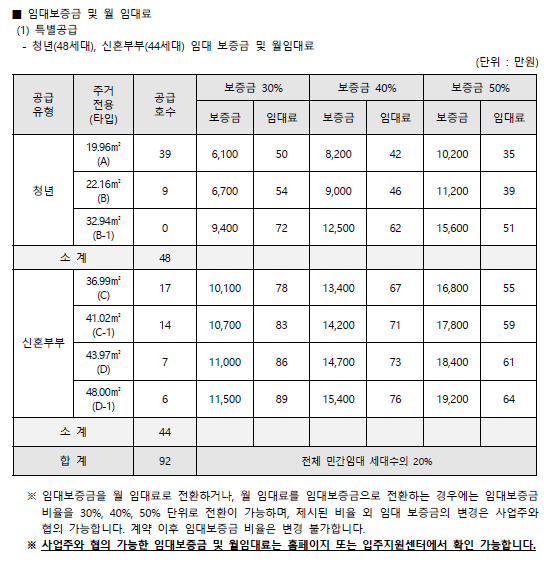 ■ 임대보증금 및 월 임대료
(1) 특별공급
- 청년(48세대), 신혼부부(44세대) 임대 보증금 및 월임대료

(단위 : 만원)

| 공급 유형 | 주거 전용 (타입) | 공급 호수 | 보증금 30% 보증금 | 보증금 30% 임대료 | 보증금 40% 보증금 | 보증금 40% 임대료 | 보증금 50% 보증금 | 보증금 50% 임대료 |
|---|---|---|---|---|---|---|---|---|
| 청년 | 19.96㎡ (A) | 39 | 6,100 | 50 | 8,200 | 42 | 10,200 | 35 |
| 청년 | 22.16㎡ (B) | 9 | 6,700 | 54 | 9,000 | 46 | 11,200 | 39 |
| 청년 | 32.94㎡ (B-1) | 0 | 9,400 | 72 | 12,500 | 62 | 15,600 | 51 |
| 소 계 | | 48 | | | | | | |
| 신혼부부 | 36.99㎡ (C) | 17 | 10,100 | 78 | 13,400 | 67 | 16,800 | 55 |
| 신혼부부 | 41.02㎡ (C-1) | 14 | 10,700 | 83 | 14,200 | 71 | 17,800 | 59 |
| 신혼부부 | 43.97㎡ (D) | 7 | 11,000 | 86 | 14,700 | 73 | 18,400 | 61 |
| 신혼부부 | 48.00㎡ (D-1) | 6 | 11,500 | 89 | 15,400 | 76 | 19,200 | 64 |
| 소 계 | | 44 | | | | | | |
| 합 계 | | 92 | 전체 민간임대 세대수의 20% | | | | | |

※ 임대보증금을 월 임대료로 전환하거나, 월 임대료를 임대보증금으로 전환하는 경우에는 임대보증금 비율을 30%, 40%, 50% 단위로 전환이 가능하며, 제시된 비율 외 임대 보증금의 변경은 사업주와 협의 가능합니다. 계약 이후 임대보증금 비율은 변경 불가합니다.
※ 사업주와 협의 가능한 임대보증금 및 월임대료는 홈페이지 또는 입주지원센터에서 확인 가능합니다.